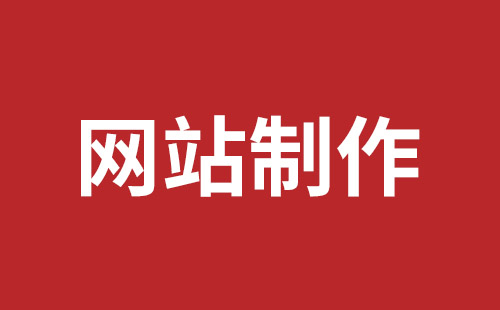 网站制作